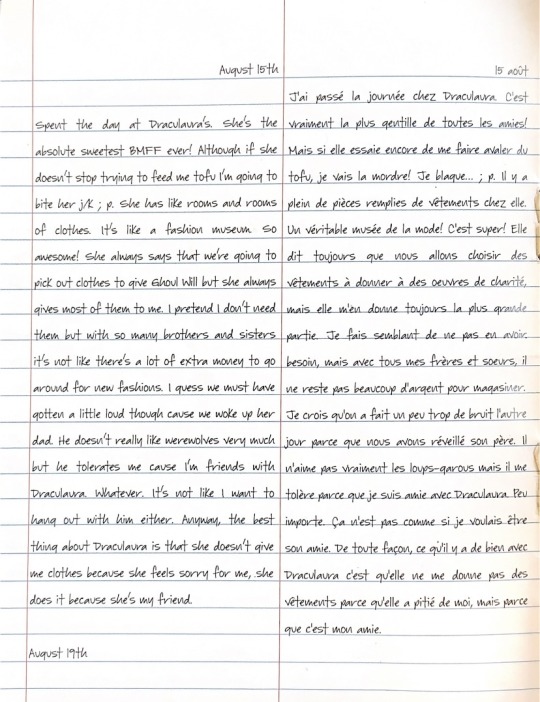 August 15th

Spent the day at Draculaura's. She's the absolute sweetest BMFF ever! Although if she doesn't stop trying to feed me tofu I'm going to bite her j/k ; p. She has like rooms and rooms of clothes. It's like a fashion museum. So awesome! She always says that we're going to pick out clothes to give Ghoul Will but she always gives most of them to me. I pretend I don't need them but with so many brothers and sisters it's not like there's a lot of extra money to go around for new fashions. I guess we must have gotten a little loud though cause we woke up her dad. He doesn't really like werewolves very much but he tolerates me cause I'm friends with Draculaura. Whatever. It's not like I want to hang out with him either. Anyway, the best thing about Draculaura is that she doesn't give me clothes because she feels sorry for me, she does it because she's my friend.

August 19th

15 août

J'ai passé la journée chez Draculaura. C'est vraiment la plus gentille de toutes les amies! Mais si elle essaie encore de me faire avaler du tofu, je vais la mordre! Je blague... ; p. Il y a plein de pièces remplies de vêtements chez elle. Un véritable musée de la mode! C'est super! Elle dit toujours que nous allons choisir des vêtements à donner à des oeuvres de charité, mais elle m'en donne toujours la plus grande partie. Je fais semblant de ne pas en avoir besoin, mais avec tous mes frères et soeurs, il ne reste pas beaucoup d'argent pour magasiner. Je crois qu'on a fait un peu trop de bruit l'autre jour parce que nous avons réveillé son père. Il n'aime pas vraiment les loups-garous mais il me tolère parce que je suis amie avec Draculaura. Peu importe. Ça n'est pas comme si je voulais être son amie. De toute façon, ce qu'il y a de bien avec Draculaura c'est qu'elle ne me donne pas des vêtements parce qu'elle a pitié de moi, mais parce que c'est mon amie.